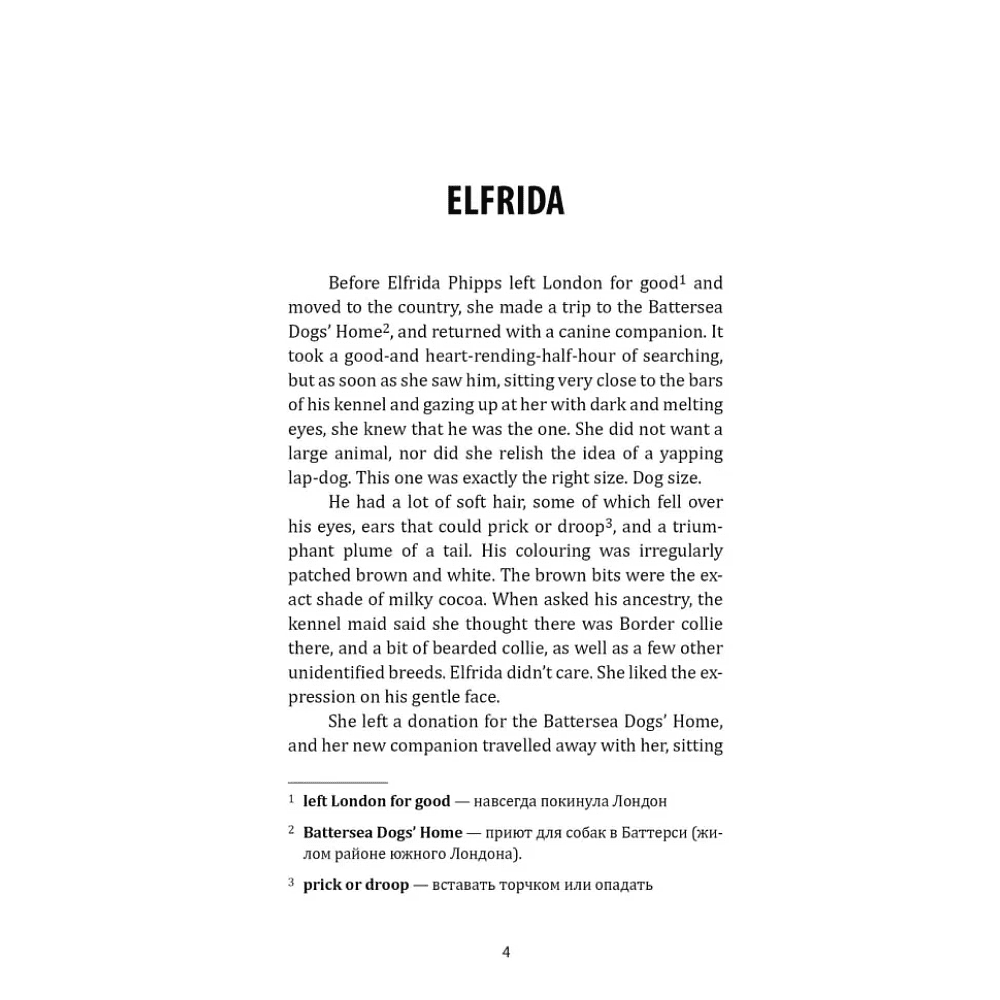 ELFRIDA

Before Elfrida Phipps left London for good$^1$ and moved to the country, she made a trip to the Battersea Dogs' Home$^2$, and returned with a canine companion. It took a good-and heart-rending-half-hour of searching, but as soon as she saw him, sitting very close to the bars of his kennel and gazing up at her with dark and melting eyes, she knew that he was the one. She did not want a large animal, nor did she relish the idea of a yapping lap-dog. This one was exactly the right size. Dog size.

He had a lot of soft hair, some of which fell over his eyes, ears that could prick or droop$^3$, and a triumphant plume of a tail. His colouring was irregularly patched brown and white. The brown bits were the exact shade of milky cocoa. When asked his ancestry, the kennel maid said she thought there was Border collie there, and a bit of bearded collie, as well as a few other unidentified breeds. Elfrida didn't care. She liked the expression on his gentle face.

She left a donation for the Battersea Dogs' Home, and her new companion travelled away with her, sitting

$^1$ left London for good — навсегда покинула Лондон

$^2$ Battersea Dogs' Home — приют для собак в Баттерси (жилом районе южного Лондона).

$^3$ prick or droop — вставать торчком или опадать

4